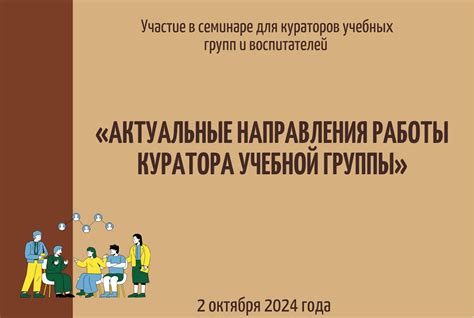 Участие в семинаре для кураторов учебных групп и воспитателей

«АКТУАЛЬНЫЕ НАПРАВЛЕНИЯ РАБОТЫ КУРАТОРА УЧЕБНОЙ ГРУППЫ»

2 октября 2024 года